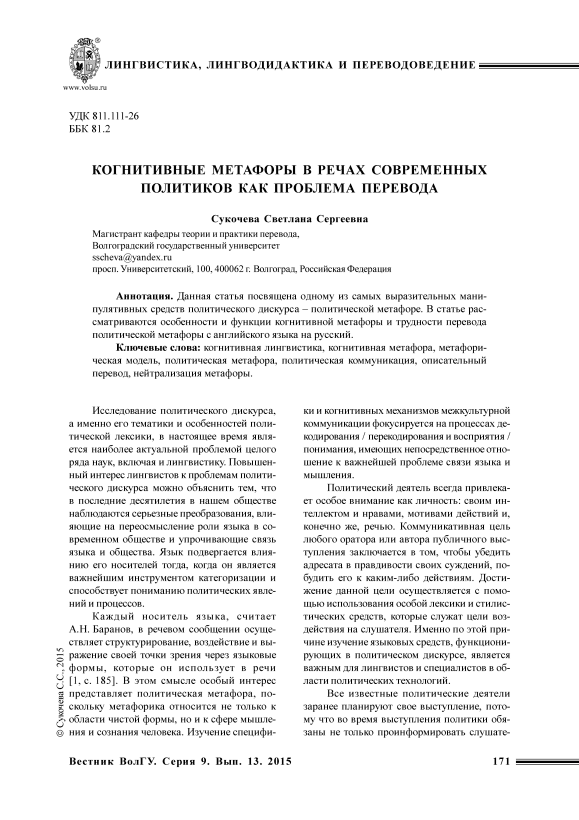 www.volsu.ru

ЛИНГВИСТИКА, ЛИНГВОДИДАКТИКА И ПЕРЕВОДОВЕДЕНИЕ

УДК 811.111-26
ББК 81.2

КОГНИТИВНЫЕ МЕТАФОРЫ В РЕЧАХ СОВРЕМЕННЫХ ПОЛИТИКОВ КАК ПРОБЛЕМА ПЕРЕВОДА

Сукочева Светлана Сергеевна

Магистрант кафедры теории и практики перевода,
Волгоградский государственный университет
sscheva@yandex.ru
просп. Университетский, 100, 400062 г. Волгоград, Российская Федерация

Аннотация. Данная статья посвящена одному из самых выразительных манипулятивных средств политического дискурса – политической метафоре. В статье рассматриваются особенности и функции когнитивной метафоры и трудности перевода политической метафоры с английского языка на русский.

Ключевые слова: когнитивная лингвистика, когнитивная метафора, метафорическая модель, политическая метафора, политическая коммуникация, описательный перевод, нейтрализация метафоры.

Исследование политического дискурса, а именно его тематики и особенностей политической лексики, в настоящее время является наиболее актуальной проблемой целого ряда наук, включая и лингвистику. Повышенный интерес лингвистов к проблемам политического дискурса можно объяснить тем, что в последние десятилетия в нашем обществе наблюдаются серьезные преобразования, влияющие на переосмысление роли языка в современном обществе и упрочивающие связь языка и общества. Язык подвергается влиянию его носителей тогда, когда он является важнейшим инструментом категоризации и способствует пониманию политических явлений и процессов.

Каждый носитель языка, считает А.Н. Баранов, в речевом сообщении осуществляет структурирование, воздействие и выражение своей точки зрения через языковые формы, которые он использует в речи [1, с. 185]. В этом смысле особый интерес представляет политическая метафора, поскольку метафорика относится не только к области чистой формы, но и к сфере мышления и сознания человека. Изучение специфики и когнитивных механизмов межкультурной коммуникации фокусируется на процессах декодирования / перекодирования и восприятия / понимания, имеющих непосредственное отношение к важнейшей проблеме связи языка и мышления.

Политический деятель всегда привлекает особое внимание как личность: своим интеллектом и нравами, мотивами действий и, конечно же, речью. Коммуникативная цель любого оратора или автора публичного выступления заключается в том, чтобы убедить адресата в правдивости своих суждений, побудить его к каким-либо действиям. Достижение данной цели осуществляется с помощью использования особой лексики и стилистических средств, которые служат цели воздействия на слушателя. Именно по этой причине изучение языковых средств, функционирующих в политическом дискурсе, является важным для лингвистов и специалистов в области политических технологий.

Все известные политические деятели заранее планируют свое выступление, потому что во время выступления политики обязаны не только проинформировать слушате-

© Сукочева С.С., 2015

Вестник ВолГУ. Серия 9. Вып. 13. 2015     171